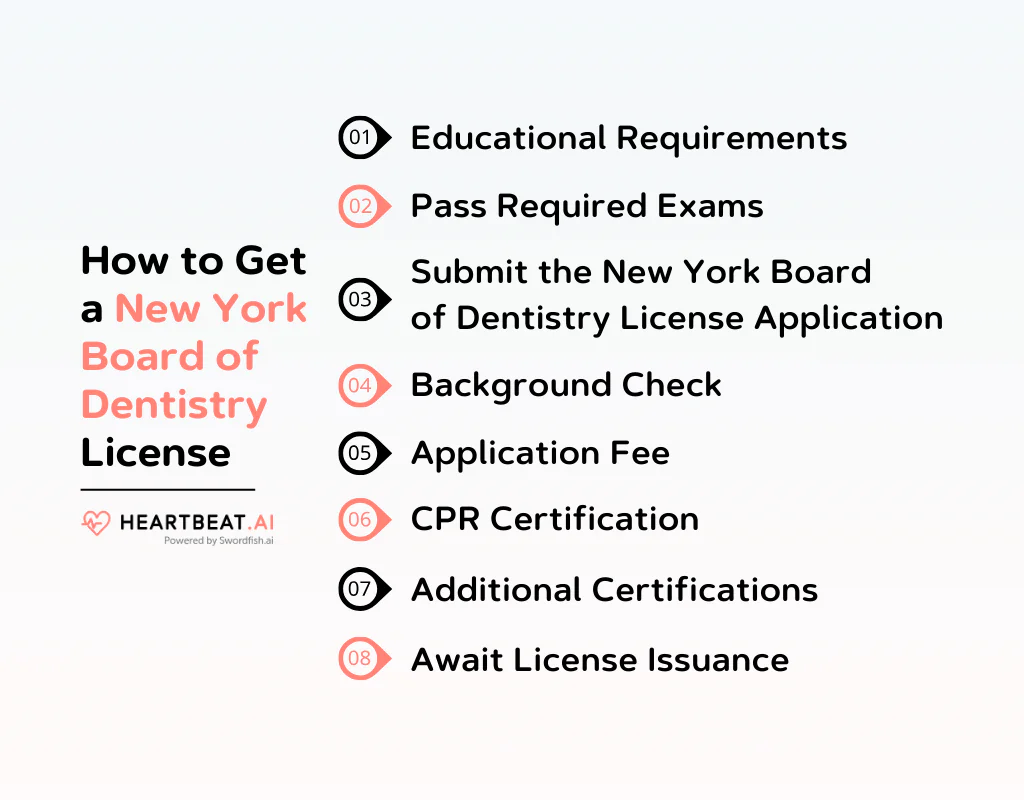 How to Get a New York Board of Dentistry License

HEARTBEAT.AI
Powered by Swordfish.ai

01 Educational Requirements

02 Pass Required Exams

03 Submit the New York Board of Dentistry License Application

04 Background Check

05 Application Fee

06 CPR Certification

07 Additional Certifications

08 Await License Issuance